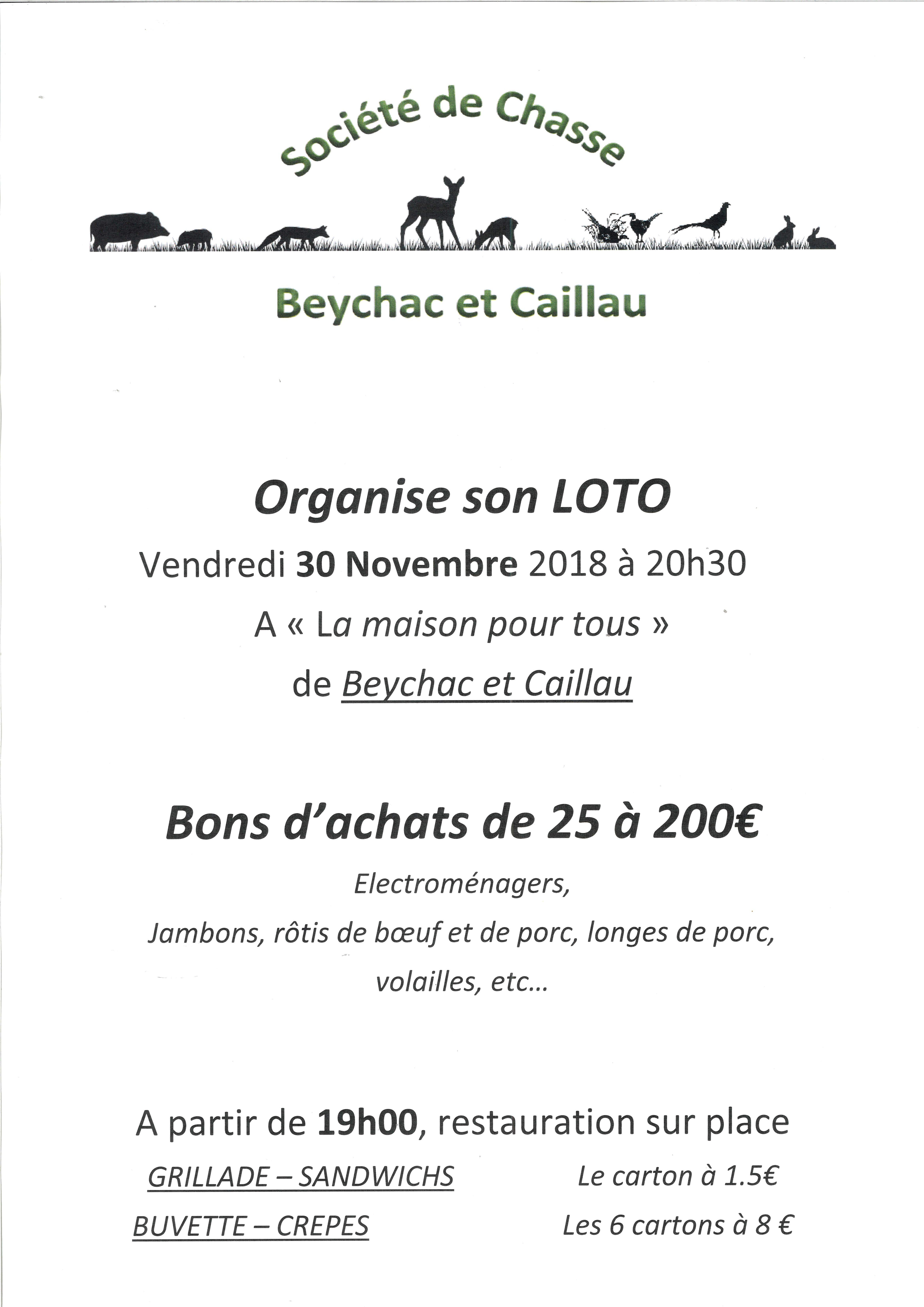 Société de Chasse

Beychac et Caillau

Organise son LOTO

Vendredi 30 Novembre 2018 à 20h30

A « La maison pour tous »

de Beychac et Caillau

Bons d'achats de 25 à 200€

Electroménagers,

Jambons, rôtis de bœuf et de porc, longes de porc,

volailles, etc…

A partir de 19h00, restauration sur place

GRILLADE – SANDWICHS

BUVETTE – CREPES

Le carton à 1.5€

Les 6 cartons à 8 €